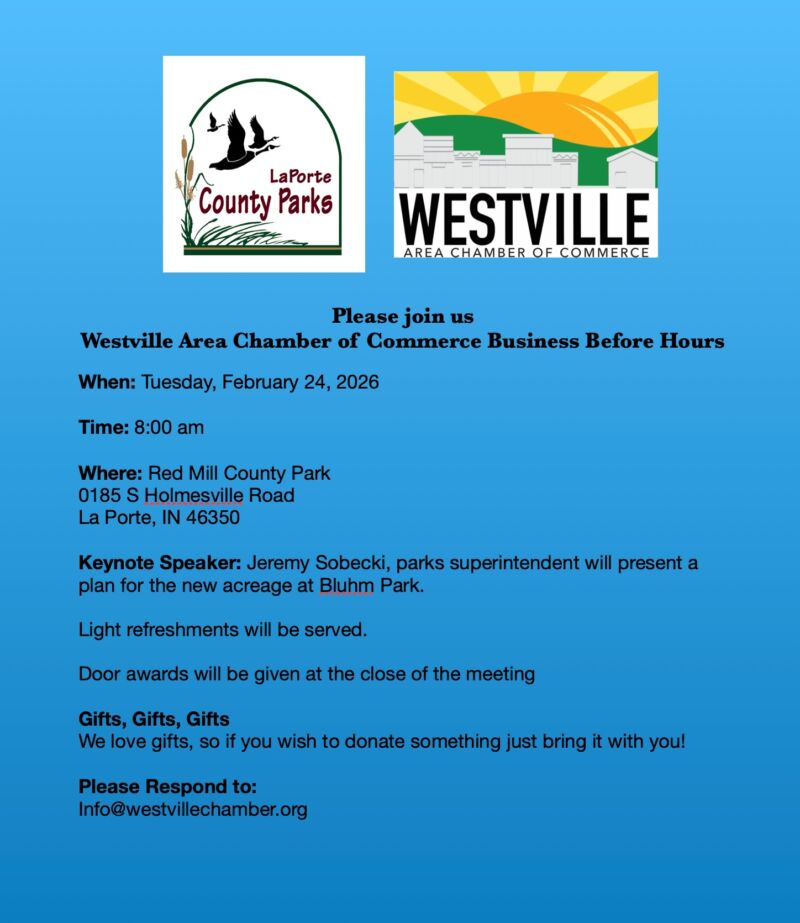 LaPorte
County Parks

WESTVILLE
AREA CHAMBER OF COMMERCE

Please join us
Westville Area Chamber of Commerce Business Before Hours

When: Tuesday, February 24, 2026

Time: 8:00 am

Where: Red Mill County Park
0185 S Holmesville Road
La Porte, IN 46350

Keynote Speaker: Jeremy Sobecki, parks superintendent will present a plan for the new acreage at Bluhm Park.

Light refreshments will be served.

Door awards will be given at the close of the meeting

Gifts, Gifts, Gifts
We love gifts, so if you wish to donate something just bring it with you!

Please Respond to:
Info@westvillechamber.org